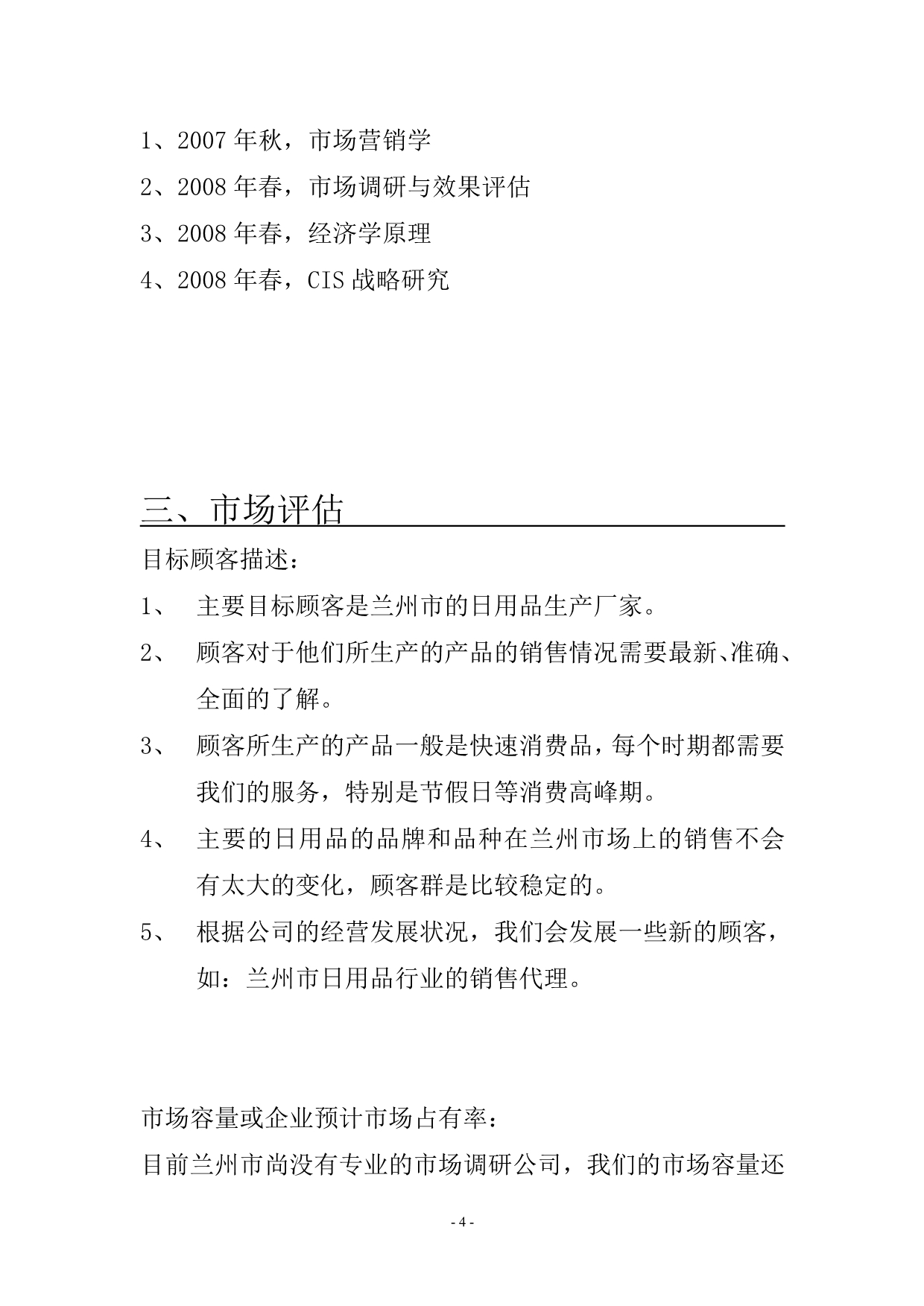 1、2007 年秋，市场营销学
2、2008 年春，市场调研与效果评估
3、2008 年春，经济学原理
4、2008 年春，CIS 战略研究

三、市场评估

目标顾客描述：

1、 主要目标顾客是兰州市的日用品生产厂家。

2、 顾客对于他们所生产的产品的销售情况需要最新、准确、全面的了解。

3、 顾客所生产的产品一般是快速消费品，每个时期都需要我们的服务，特别是节假日等消费高峰期。

4、 主要的日用品的品牌和品种在兰州市场上的销售不会有太大的变化，顾客群是比较稳定的。

5、 根据公司的经营发展状况，我们会发展一些新的顾客，如：兰州市日用品行业的销售代理。

市场容量或企业预计市场占有率：

目前兰州市尚没有专业的市场调研公司，我们的市场容量还

- 4 -